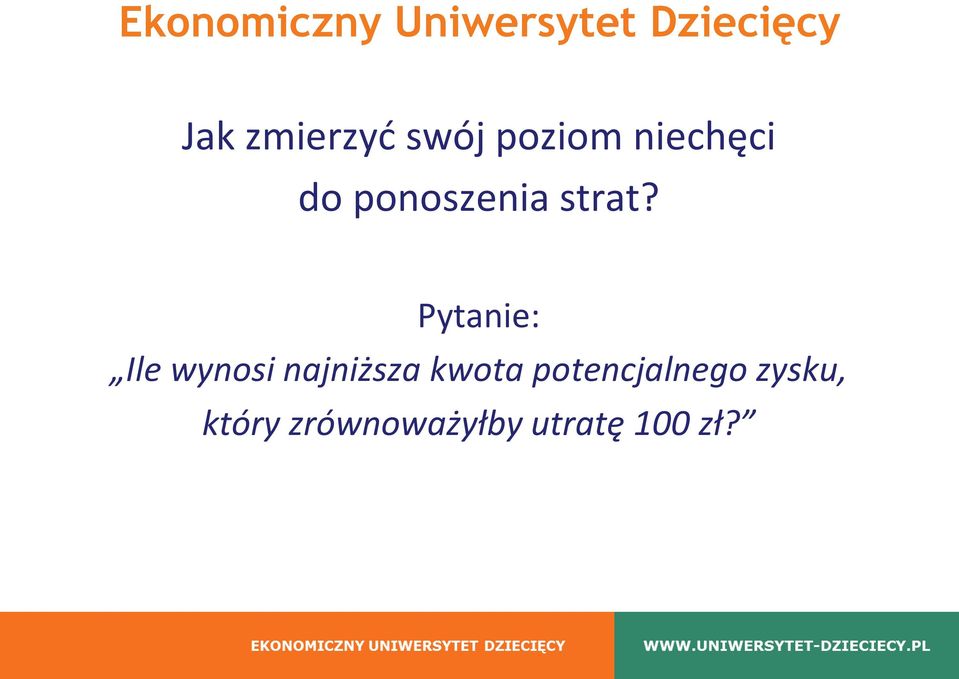 Ekonomiczny Uniwersytet Dziecięcy

Jak zmierzyć swój poziom niechęci do ponoszenia strat?

Pytanie:
„Ile wynosi najniższa kwota potencjalnego zysku, który zrównoważyłby utratę 100 zł?”

EKONOMICZNY UNIWERSYTET DZIECIĘCY
WWW.UNIWERSYTET-DZIECIECY.PL